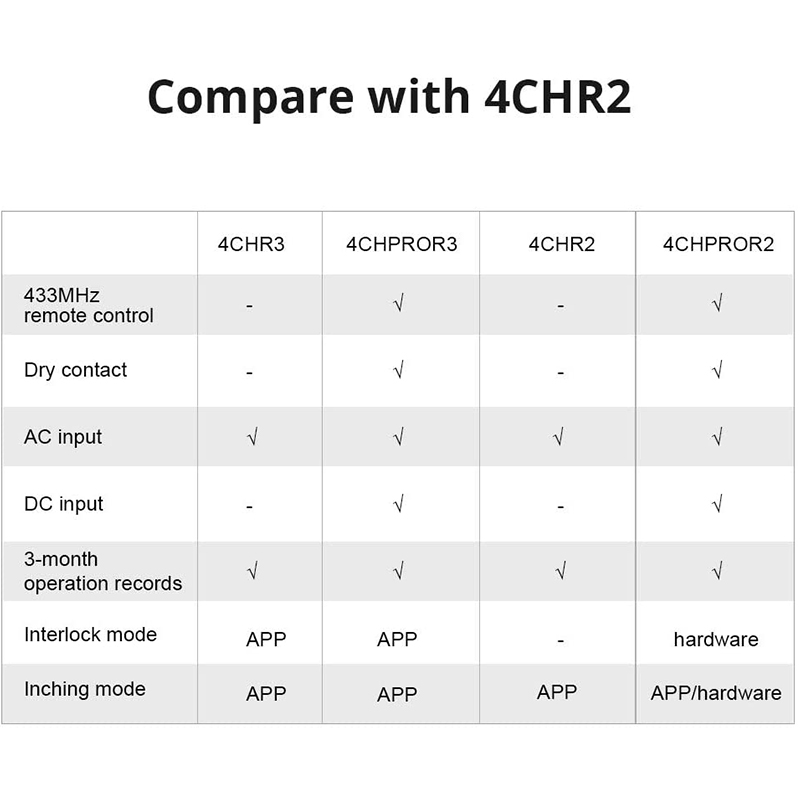 Compare with 4CHR2

|  | 4CHR3 | 4CHPROR3 | 4CHR2 | 4CHPROR2 |
|---|---|---|---|---|
| 433MHz remote control | - | √ | - | √ |
| Dry contact | - | √ | - | √ |
| AC input | √ | √ | √ | √ |
| DC input | - | √ | - | √ |
| 3-month operation records | √ | √ | √ | √ |
| Interlock mode | APP | APP | - | hardware |
| Inching mode | APP | APP | APP | APP/hardware |